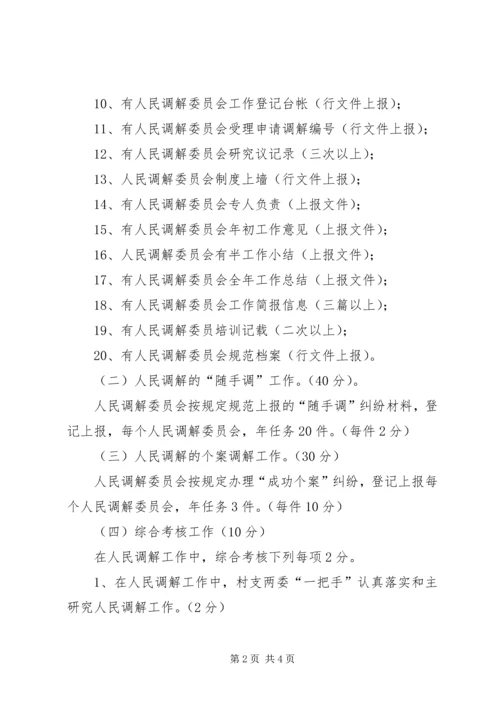 10、有人民调解委员会工作登记台帐（行文件上报）；

11、有人民调解委员会受理申请调解编号（行文件上报）；

12、有人民调解委员会研究议记录（三次以上）；

13、人民调解委员会制度上墙（行文件上报）；

14、有人民调解委员会专人负责（上报文件）；

15、有人民调解委员会年初工作意见（上报文件）；

16、人民调解委员会有半工作小结（上报文件）；

17、有人民调解委员会全年工作总结（上报文件）；

18、有人民调解委员会工作简报信息（三篇以上）；

19、有人民调解委员培训记载（二次以上）；

20、有人民调解委员会规范档案（行文件上报）。

（二）人民调解的“随手调”工作。（40分）。

人民调解委员会按规定规范上报的“随手调”纠纷材料，登记上报，每个人民调解委员会，年任务20件。（每件2分）

（三）人民调解的个案调解工作。（30分）

人民调解委员会按规定办理“成功个案”纠纷，登记上报每个人民调解委员会，年任务3件。（每件10分）

（四）综合考核工作（10分）

在人民调解工作中，综合考核下列每项2分。

1、在人民调解工作中，村支两委“一把手”认真落实和主研究人民调解工作。（2分）

第2页 共4页